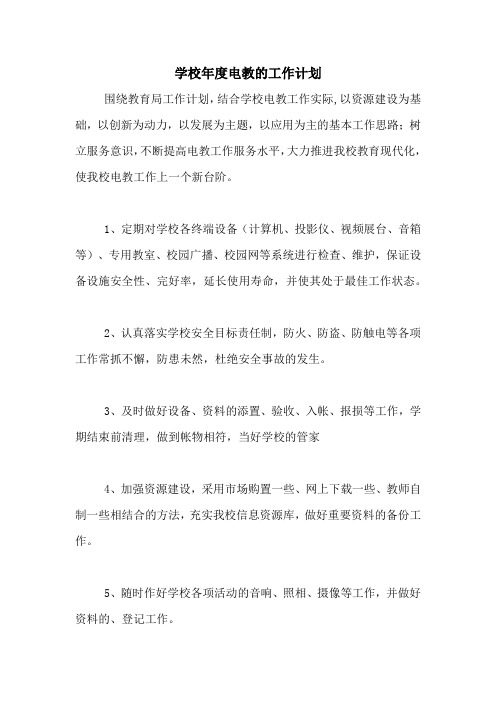 学校年度电教的工作计划

围绕教育局工作计划，结合学校电教工作实际，以资源建设为基础，以创新为动力，以发展为主题，以应用为主的基本工作思路；树立服务意识，不断提高电教工作服务水平，大力推进我校教育现代化，使我校电教工作上一个新台阶。

1、定期对学校各终端设备（计算机、投影仪、视频展台、音箱等）、专用教室、校园广播、校园网等系统进行检查、维护，保证设备设施安全性、完好率，延长使用寿命，并使其处于最佳工作状态。

2、认真落实学校安全目标责任制，防火、防盗、防触电等各项工作常抓不懈，防患未然，杜绝安全事故的发生。

3、及时做好设备、资料的添置、验收、入帐、报损等工作，学期结束前清理，做到帐物相符，当好学校的管家

4、加强资源建设，采用市场购置一些、网上下载一些、教师自制一些相结合的方法，充实我校信息资源库，做好重要资料的备份工作。

5、随时作好学校各项活动的音响、照相、摄像等工作，并做好资料的、登记工作。